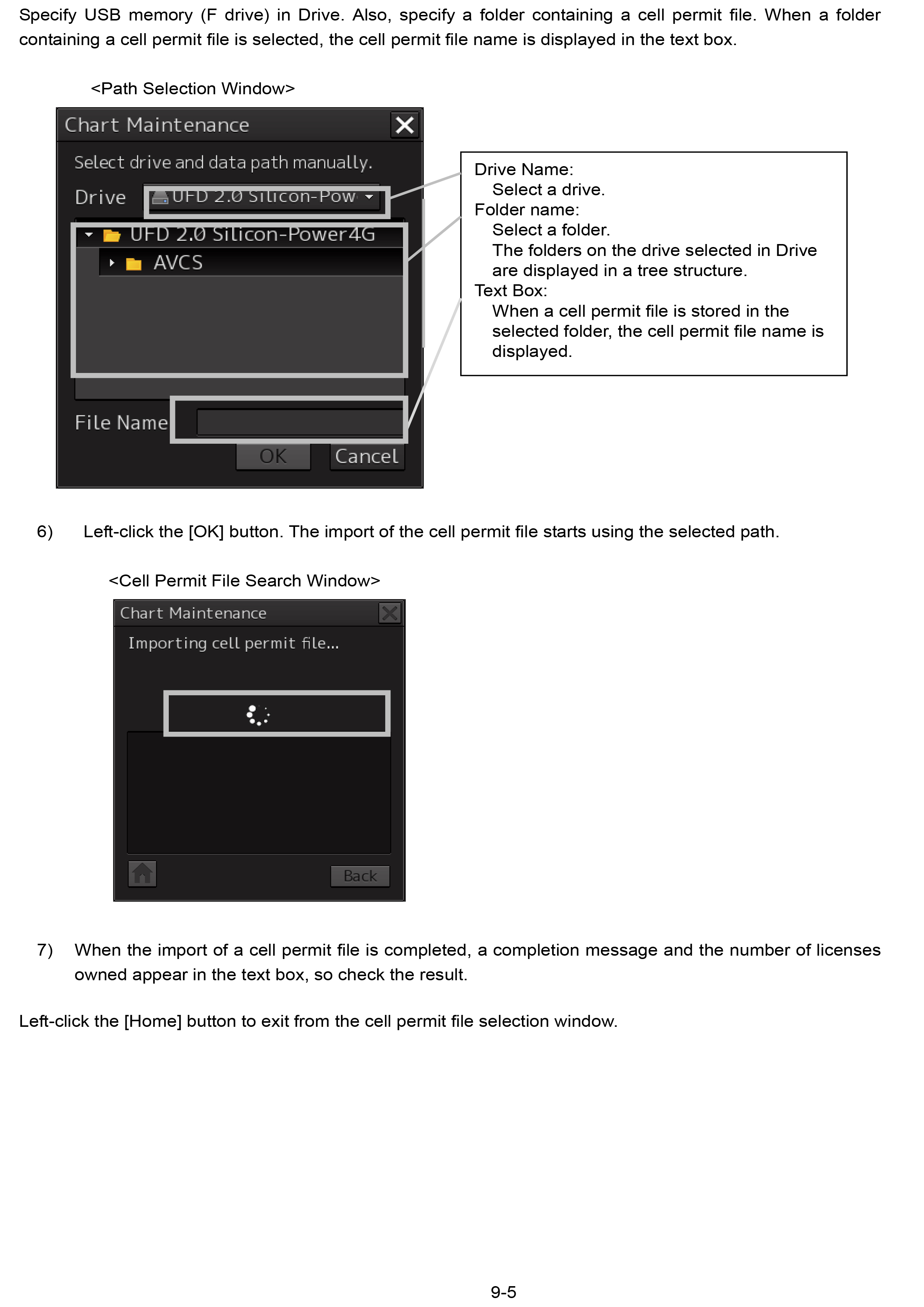 Specify USB memory (F drive) in Drive. Also, specify a folder containing a cell permit file. When a folder containing a cell permit file is selected, the cell permit file name is displayed in the text box.

<Path Selection Window>

Chart Maintenance

Select drive and data path manually.

Drive UFD 2.0 Silicon-Pow

UFD 2.0 Silicon-Power4G

AVCS

File Name

OK Cancel

Drive Name:
Select a drive.
Folder name:
Select a folder.
The folders on the drive selected in Drive are displayed in a tree structure.
Text Box:
When a cell permit file is stored in the selected folder, the cell permit file name is displayed.

6) Left-click the [OK] button. The import of the cell permit file starts using the selected path.

<Cell Permit File Search Window>

Chart Maintenance

Importing cell permit file...

Back

7) When the import of a cell permit file is completed, a completion message and the number of licenses owned appear in the text box, so check the result.

Left-click the [Home] button to exit from the cell permit file selection window.

9-5